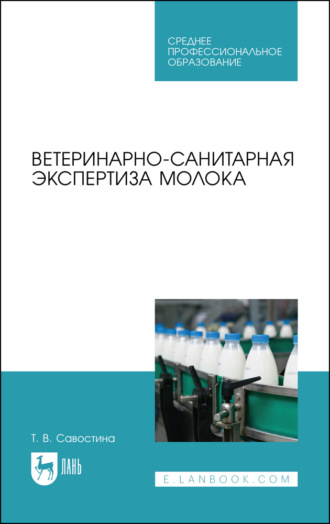 СРЕДНЕЕ
ПРОФЕССИОНАЛЬНОЕ
ОБРАЗОВАНИЕ

ВЕТЕРИНАРНО-САНИТАРНАЯ
ЭКСПЕРТИЗА МОЛОКА

Т. В. Савостина

ЛАНЬ

E.LANBOOK.COM